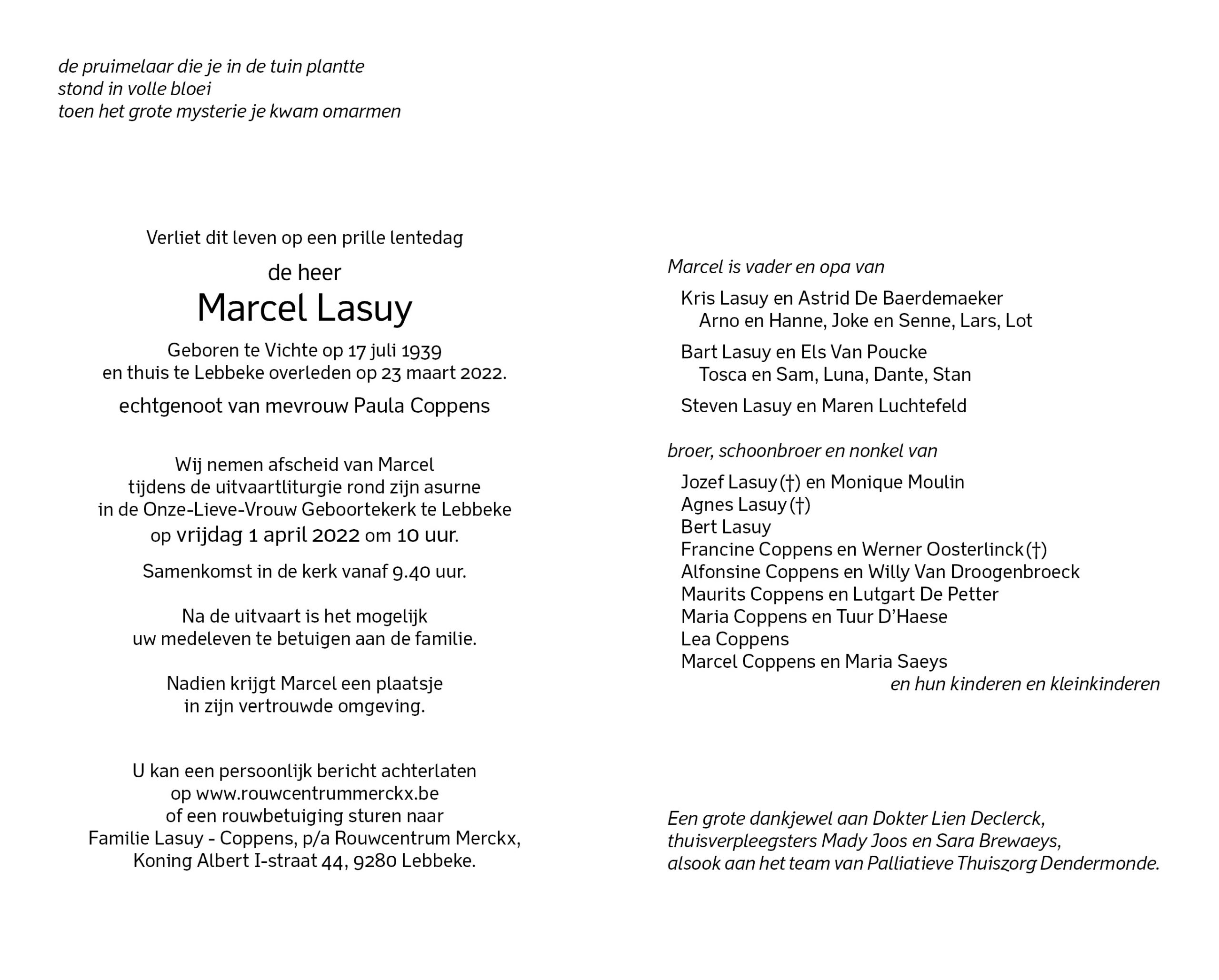 de pruimelaar die je in de tuin plantte
stond in volle bloei
toen het grote mysterie je kwam omarmen

Verliet dit leven op een prille lentedag

de heer

Marcel Lasuy

Geboren te Vichte op 17 juli 1939
en thuis te Lebbeke overleden op 23 maart 2022.

echtgenoot van mevrouw Paula Coppens

Wij nemen afscheid van Marcel
tijdens de uitvaartliturgie rond zijn asurne
in de Onze-Lieve-Vrouw Geboortekerk te Lebbeke
op vrijdag 1 april 2022 om 10 uur.

Samenkomst in de kerk vanaf 9.40 uur.

Na de uitvaart is het mogelijk
uw medeleven te betuigen aan de familie.

Nadien krijgt Marcel een plaatsje
in zijn vertrouwde omgeving.

U kan een persoonlijk bericht achterlaten
op www.rouwcentrummerckx.be
of een rouwbetuiging sturen naar
Familie Lasuy - Coppens, p/a Rouwcentrum Merckx,
Koning Albert I-straat 44, 9280 Lebbeke.

Marcel is vader en opa van

Kris Lasuy en Astrid De Baerdemaeker
Arno en Hanne, Joke en Senne, Lars, Lot

Bart Lasuy en Els Van Poucke
Tosca en Sam, Luna, Dante, Stan

Steven Lasuy en Maren Luchtefeld

broer, schoonbroer en nonkel van

Jozef Lasuy (†) en Monique Moulin
Agnes Lasuy (†)
Bert Lasuy
Francine Coppens en Werner Oosterlinck (†)
Alfonsine Coppens en Willy Van Droogenbroeck
Maurits Coppens en Lutgart De Petter
Maria Coppens en Tuur D'Haese
Lea Coppens
Marcel Coppens en Maria Saeys
en hun kinderen en kleinkinderen

Een grote dankjewel aan Dokter Lien Declerck,
thuisverpleegsters Mady Joos en Sara Brewaeys,
alsook aan het team van Palliatieve Thuiszorg Dendermonde.